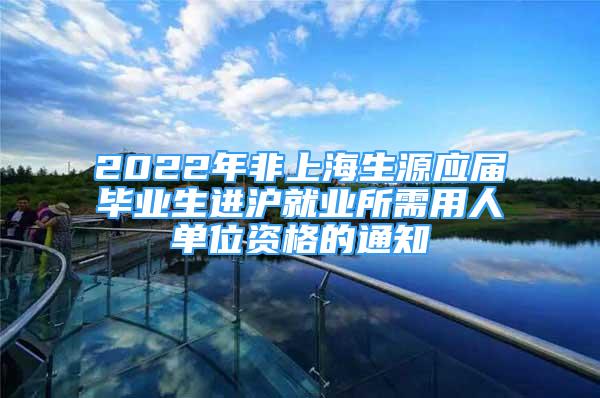 2022年非上海生源应届毕业生进沪就业所需用人单位资格的通知